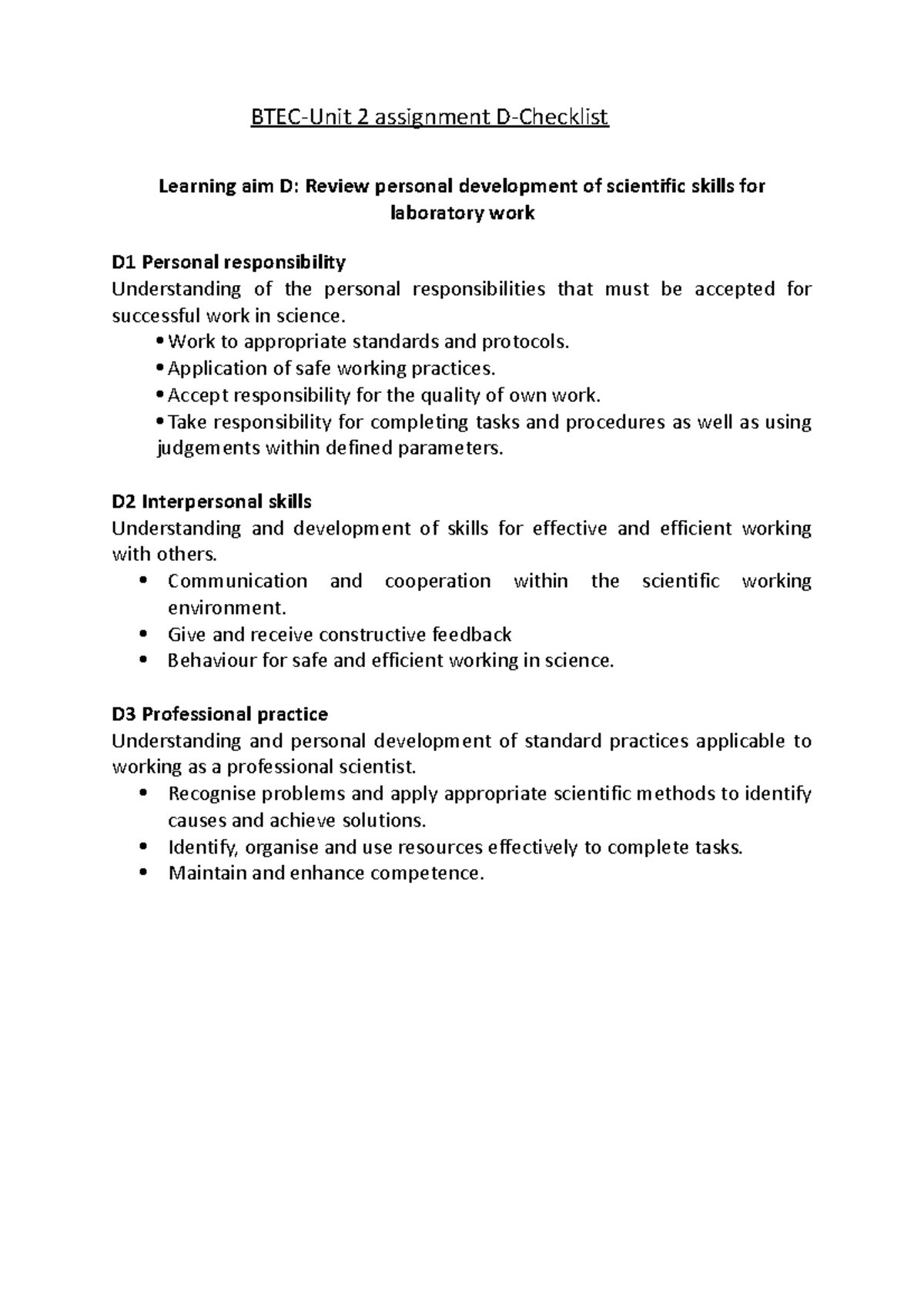 BTEC-Unit 2 assignment D-Checklist

Learning aim D: Review personal development of scientific skills for laboratory work

D1 Personal responsibility
Understanding of the personal responsibilities that must be accepted for successful work in science.
• Work to appropriate standards and protocols.
• Application of safe working practices.
• Accept responsibility for the quality of own work.
• Take responsibility for completing tasks and procedures as well as using judgements within defined parameters.

D2 Interpersonal skills
Understanding and development of skills for effective and efficient working with others.
• Communication and cooperation within the scientific working environment.
• Give and receive constructive feedback
• Behaviour for safe and efficient working in science.

D3 Professional practice
Understanding and personal development of standard practices applicable to working as a professional scientist.
• Recognise problems and apply appropriate scientific methods to identify causes and achieve solutions.
• Identify, organise and use resources effectively to complete tasks.
• Maintain and enhance competence.